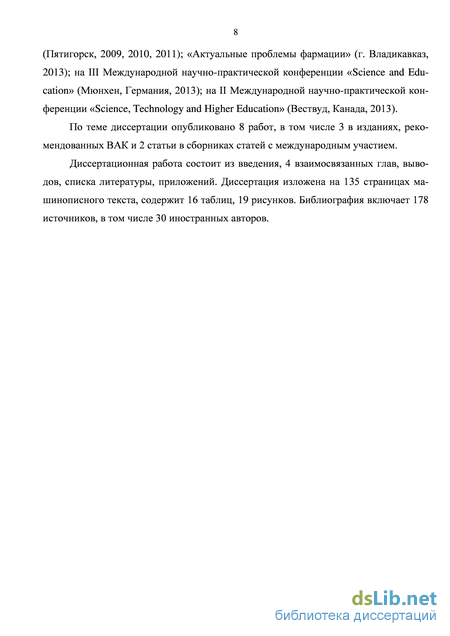 8

(Пятигорск, 2009, 2010, 2011); «Актуальные проблемы фармации» (г. Владикавказ, 2013); на III Международной научно-практической конференции «Science and Education» (Мюнхен, Германия, 2013); на II Международной научно-практической конференции «Science, Technology and Higher Education» (Вествуд, Канада, 2013).

По теме диссертации опубликовано 8 работ, в том числе 3 в изданиях, рекомендованных ВАК и 2 статьи в сборниках статей с международным участием.

Диссертационная работа состоит из введения, 4 взаимосвязанных глав, выводов, списка литературы, приложений. Диссертация изложена на 135 страницах машинописного текста, содержит 16 таблиц, 19 рисунков. Библиография включает 178 источников, в том числе 30 иностранных авторов.

dsLib.net
библиотека диссертаций